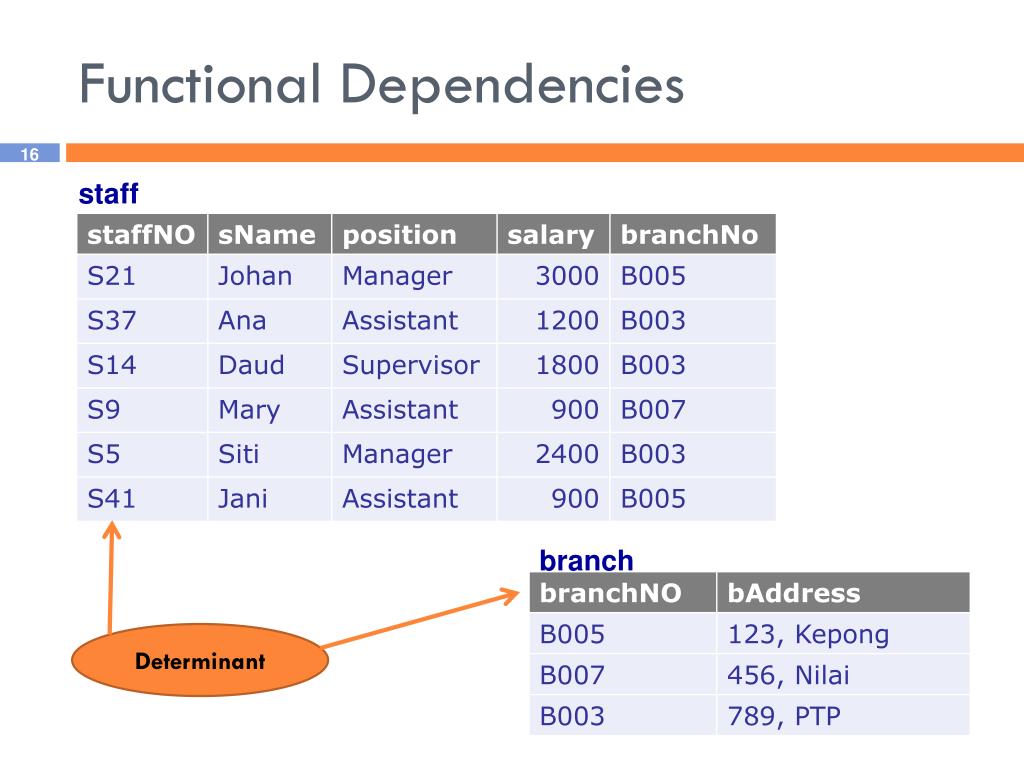 Functional Dependencies

16

staff

| staffNO | sName | position | salary | branchNo |
|---|---|---|---|---|
| S21 | Johan | Manager | 3000 | B005 |
| S37 | Ana | Assistant | 1200 | B003 |
| S14 | Daud | Supervisor | 1800 | B003 |
| S9 | Mary | Assistant | 900 | B007 |
| S5 | Siti | Manager | 2400 | B003 |
| S41 | Jani | Assistant | 900 | B005 |

branch

| branchNO | bAddress |
|---|---|
| B005 | 123, Kepong |
| B007 | 456, Nilai |
| B003 | 789, PTP |

Determinant